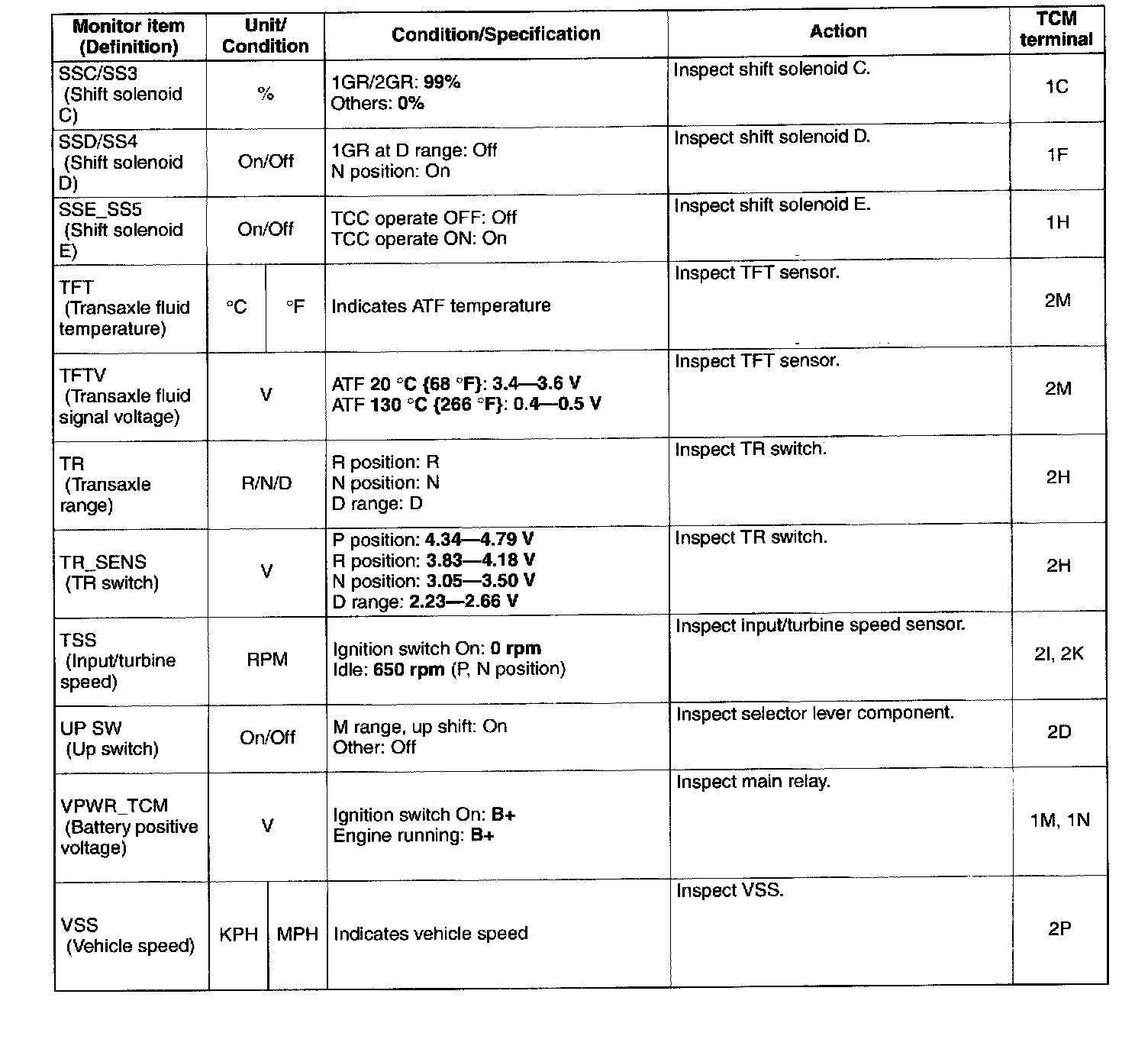 | Monitor item (Definition) | Unit/ Condition | Condition/Specification | Action | TCM terminal |
|---|---|---|---|---|
| SSC/SS3 (Shift solenoid C) | % | 1GR/2GR: 99% Others: 0% | Inspect shift solenoid C. | 1C |
| SSD/SS4 (Shift solenoid D) | On/Off | 1GR at D range: Off N position: On | Inspect shift solenoid D. | 1F |
| SSE_SS5 (Shift solenoid E) | On/Off | TCC operate OFF: Off TCC operate ON: On | Inspect shift solenoid E. | 1H |
| TFT (Transaxle fluid temperature) | °C °F | Indicates ATF temperature | Inspect TFT sensor. | 2M |
| TFTV (Transaxle fluid signal voltage) | V | ATF 20 °C {68 °F}: 3.4—3.6 V ATF 130 °C {266 °F}: 0.4—0.5 V | Inspect TFT sensor. | 2M |
| TR (Transaxle range) | R/N/D | R position: R N position: N D range: D | Inspect TR switch. | 2H |
| TR_SENS (TR switch) | V | P position: 4.34—4.79 V R position: 3.83—4.18 V N position: 3.05—3.50 V D range: 2.23—2.66 V | Inspect TR switch. | 2H |
| TSS (Input/turbine speed) | RPM | Ignition switch On: 0 rpm Idle: 650 rpm (P, N position) | Inspect input/turbine speed sensor. | 2I, 2K |
| UP SW (Up switch) | On/Off | M range, up shift: On Other: Off | Inspect selector lever component. | 2D |
| VPWR_TCM (Battery positive voltage) | V | Ignition switch On: B+ Engine running: B+ | Inspect main relay. | 1M, 1N |
| VSS (Vehicle speed) | KPH MPH | Indicates vehicle speed | Inspect VSS. | 2P |